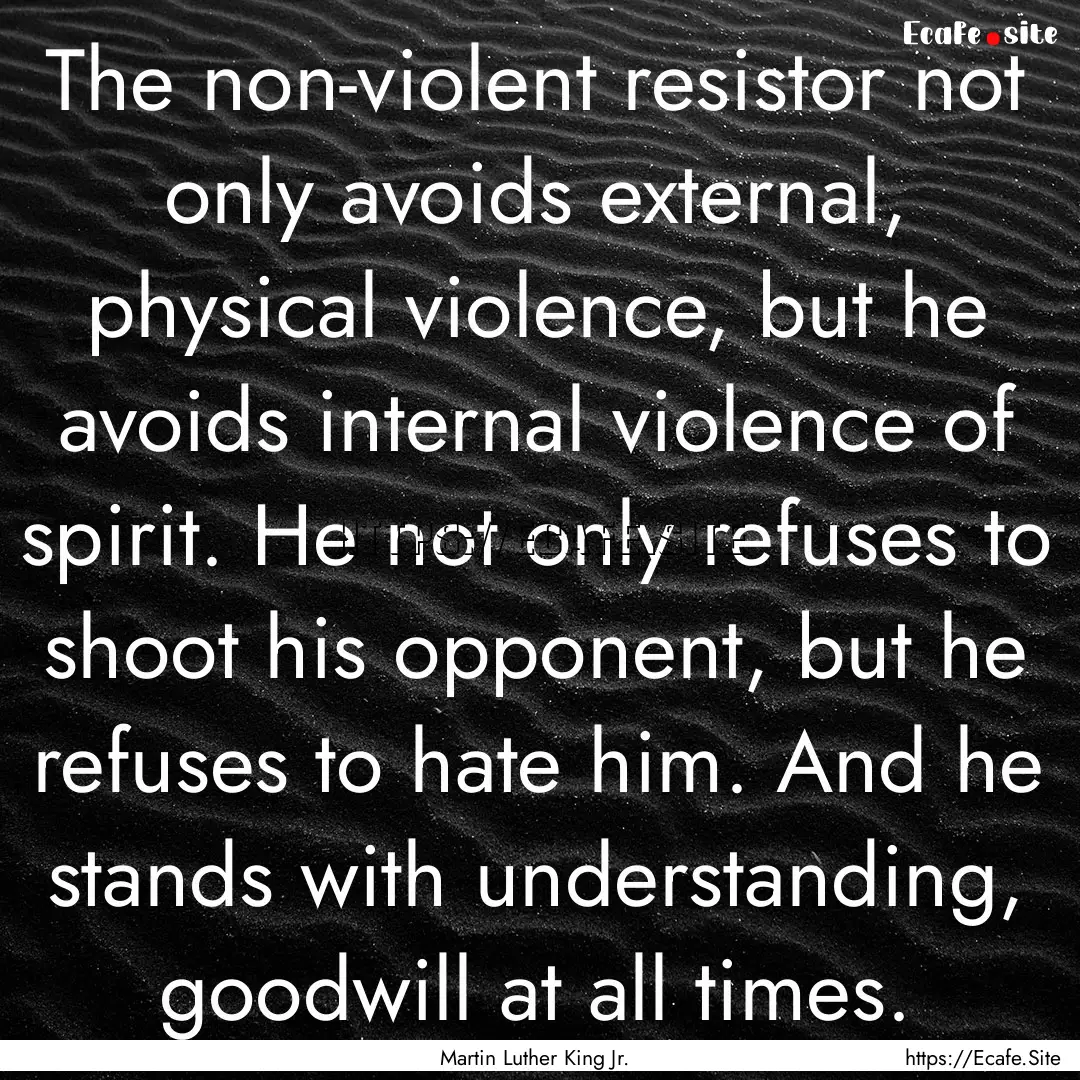 Ecafe.site

The non-violent resistor not only avoids external, physical violence, but he avoids internal violence of spirit. He not only refuses to shoot his opponent, but he refuses to hate him. And he stands with understanding, goodwill at all times.

Martin Luther King Jr.

https://Ecafe.Site